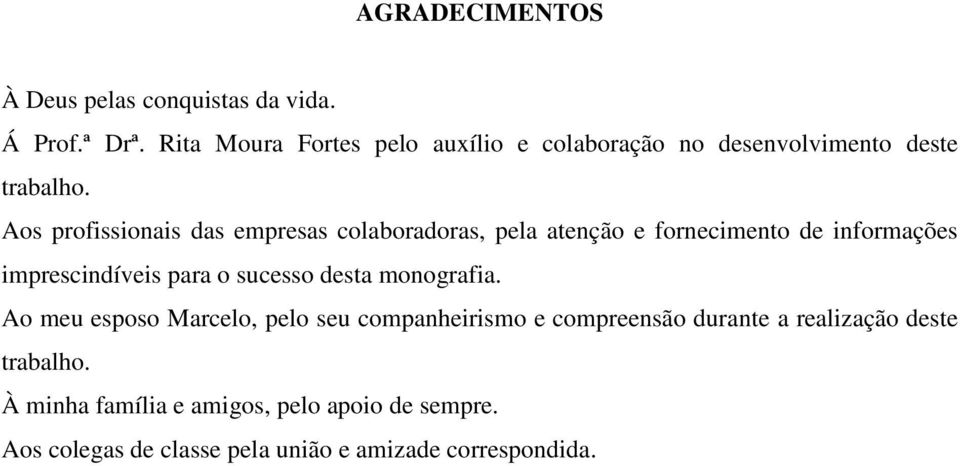 AGRADECIMENTOS

À Deus pelas conquistas da vida.

Á Prof.ª Drª. Rita Moura Fortes pelo auxílio e colaboração no desenvolvimento deste trabalho.

Aos profissionais das empresas colaboradoras, pela atenção e fornecimento de informações imprescindíveis para o sucesso desta monografia.

Ao meu esposo Marcelo, pelo seu companheirismo e compreensão durante a realização deste trabalho.

À minha família e amigos, pelo apoio de sempre.

Aos colegas de classe pela união e amizade correspondida.